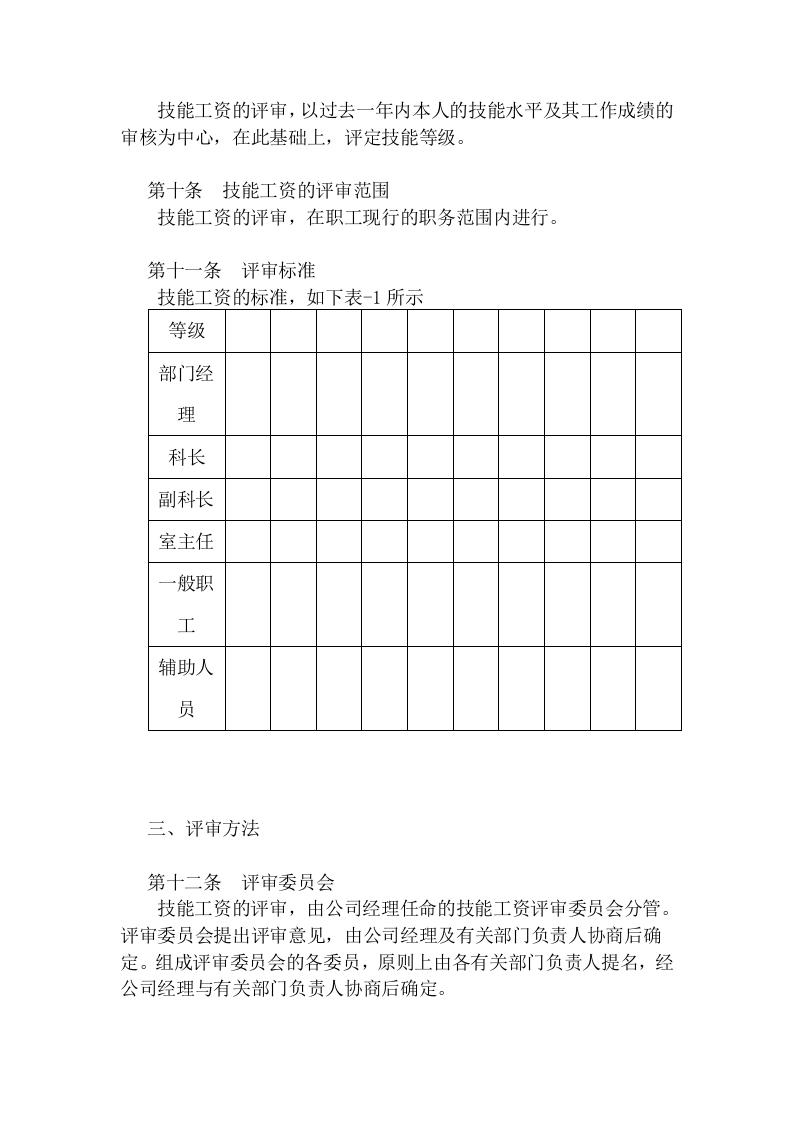 技能工资的评审，以过去一年内本人的技能水平及其工作成绩的审核为中心，在此基础上，评定技能等级。

第十条　技能工资的评审范围

技能工资的评审，在职工现行的职务范围内进行。

第十一条　评审标准

技能工资的标准，如下表-1 所示

| 等级 | | | | | | | | | | |
|---|---|---|---|---|---|---|---|---|---|---|
| 部门经理 | | | | | | | | | | |
| 科长 | | | | | | | | | | |
| 副科长 | | | | | | | | | | |
| 室主任 | | | | | | | | | | |
| 一般职工 | | | | | | | | | | |
| 辅助人员 | | | | | | | | | | |

三、评审方法

第十二条　评审委员会

技能工资的评审，由公司经理任命的技能工资评审委员会分管。评审委员会提出评审意见，由公司经理及有关部门负责人协商后确定。组成评审委员会的各委员，原则上由各有关部门负责人提名，经公司经理与有关部门负责人协商后确定。